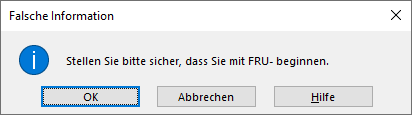 Falsche Information

Stellen Sie bitte sicher, dass Sie mit FRU- beginnen.

OK Abbrechen Hilfe